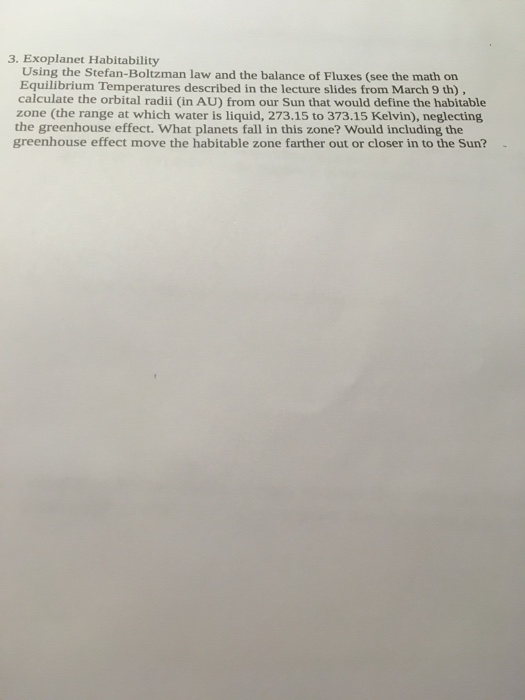 3. Exoplanet Habitability

Using the Stefan-Boltzman law and the balance of Fluxes (see the math on Equilibrium Temperatures described in the lecture slides from March 9 th) , calculate the orbital radii (in AU) from our Sun that would define the habitable zone (the range at which water is liquid, 273.15 to 373.15 Kelvin), neglecting the greenhouse effect. What planets fall in this zone? Would including the greenhouse effect move the habitable zone farther out or closer in to the Sun?